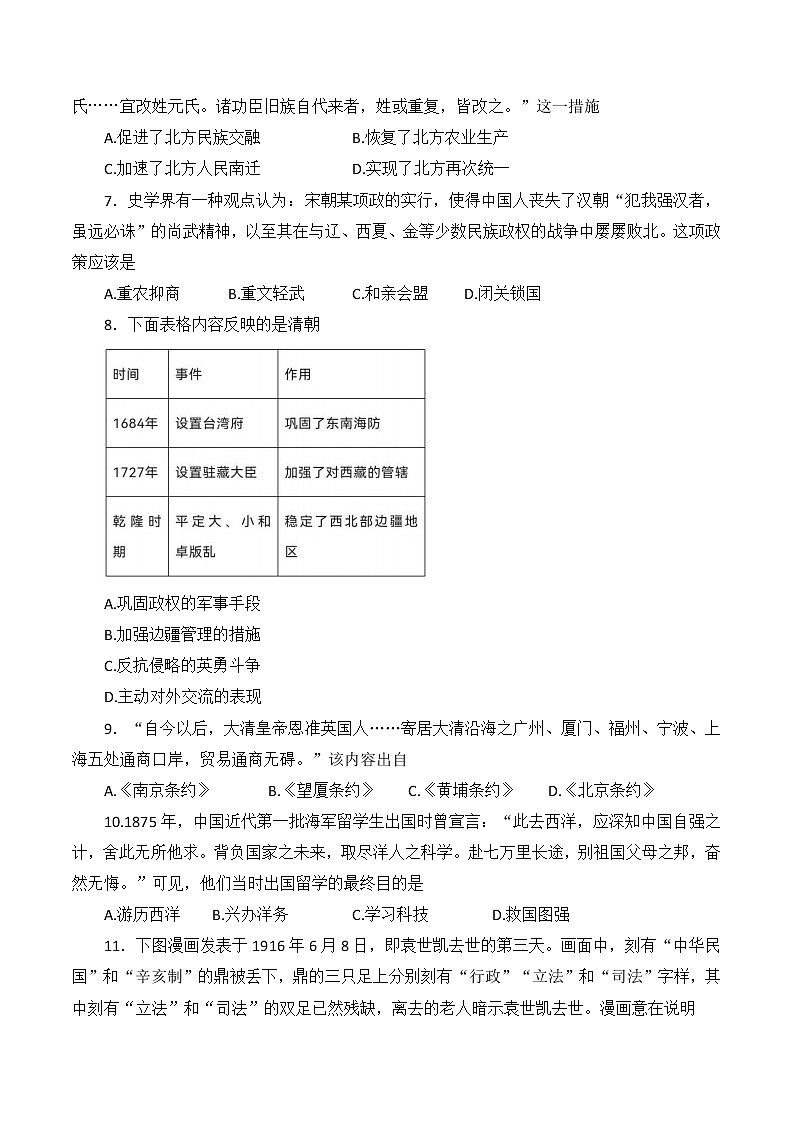 氏……宜改姓元氏。诸功臣旧族自代来者，姓或重复，皆改之。”这一措施

A.促进了北方民族交融　　B.恢复了北方农业生产

C.加速了北方人民南迁　　D.实现了北方再次统一

7．史学界有一种观点认为：宋朝某项政的实行，使得中国人丧失了汉朝“犯我强汉者，虽远必诛”的尚武精神，以至其在与辽、西夏、金等少数民族政权的战争中屡屡败北。这项政策应该是

A.重农抑商　B.重文轻武　C.和亲会盟　D.闭关锁国

8．下面表格内容反映的是清朝

| 时间 | 事件 | 作用 |
|---|---|---|
| 1684年 | 设置台湾府 | 巩固了东南海防 |
| 1727年 | 设置驻藏大臣 | 加强了对西藏的管辖 |
| 乾隆时期 | 平定大、小和卓叛乱 | 稳定了西北部边疆地区 |

A.巩固政权的军事手段

B.加强边疆管理的措施

C.反抗侵略的英勇斗争

D.主动对外交流的表现

9．“自今以后，大清皇帝恩准英国人……寄居大清沿海之广州、厦门、福州、宁波、上海五处通商口岸，贸易通商无碍。”该内容出自

A.《南京条约》　B.《望厦条约》　C.《黄埔条约》　D.《北京条约》

10.1875年，中国近代第一批海军留学生出国时曾宣言：“此去西洋，应深知中国自强之计，舍此无所他求。背负国家之未来，取尽洋人之科学。赴七万里长途，别祖国父母之邦，奋然无悔。”可见，他们当时出国留学的最终目的是

A.游历西洋　B.兴办洋务　C.学习科技　D.救国图强

11．下图漫画发表于1916年6月8日，即袁世凯去世的第三天。画面中，刻有“中华民国”和“辛亥制”的鼎被丢下，鼎的三只足上分别刻有“行政”“立法”和“司法”字样，其中刻有“立法”和“司法”的双足已然残缺，离去的老人暗示袁世凯去世。漫画意在说明